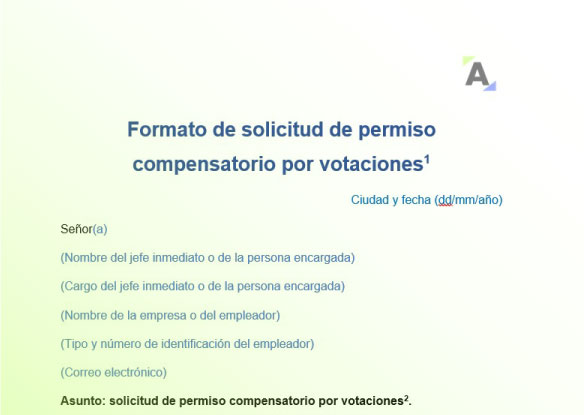 A

Formato de solicitud de permiso compensatorio por votaciones$^{1}$

Ciudad y fecha (dd/mm/año)

Señor(a)

(Nombre del jefe inmediato o de la persona encargada)

(Cargo del jefe inmediato o de la persona encargada)

(Nombre de la empresa o del empleador)

(Tipo y número de identificación del empleador)

(Correo electrónico)

Asunto: solicitud de permiso compensatorio por votaciones$^{2}$.